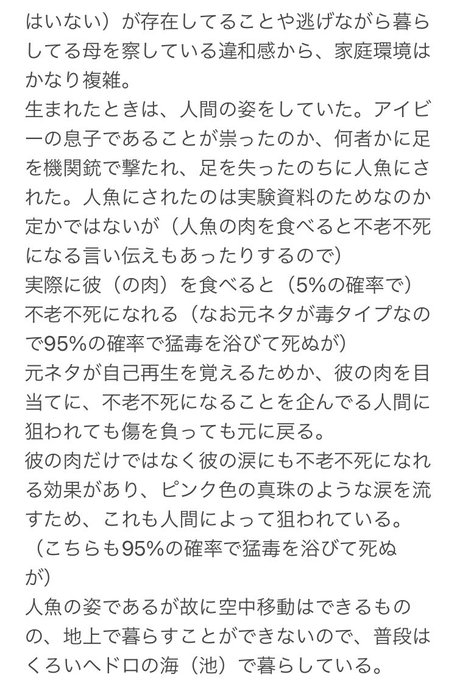 はいない）が存在してることや逃げながら暮らしてる母を察している違和感から、家庭環境はかなり複雑。
生まれたときは、人間の姿をしていた。アイビーの息子であることが祟ったのか、何者かに足を機関銃で撃たれ、足を失ったのちに人魚にされた。人魚にされたのは実験資料のためなのか定かではないが（人魚の肉を食べると不老不死になる言い伝えもあったりするので）
実際に彼（の肉）を食べると（5%の確率で）不老不死になれる（なお元ネタが毒タイプなので95%の確率で猛毒を浴びて死ぬが）
元ネタが自己再生を覚えるためか、彼の肉を目当てに、不老不死になることを企んでる人間に狙われても傷を負っても元に戻る。
彼の肉だけではなく彼の涙にも不老不死になれる効果があり、ピンク色の真珠のような涙を流すため、これも人間によって狙われている。
（こちらも95%の確率で猛毒を浴びて死ぬが）
人魚の姿であるが故に空中移動はできるものの、地上で暮らすことができないので、普段はくろいヘドロの海（池）で暮らしている。